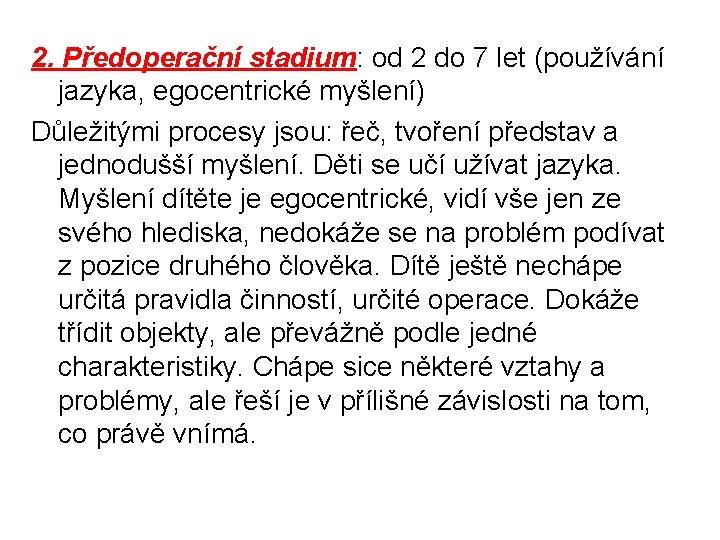 2. Předoperační stadium: od 2 do 7 let (používání jazyka, egocentrické myšlení)

Důležitými procesy jsou: řeč, tvoření představ a jednodušší myšlení. Děti se učí užívat jazyka. Myšlení dítěte je egocentrické, vidí vše jen ze svého hlediska, nedokáže se na problém podívat z pozice druhého člověka. Dítě ještě nechápe určitá pravidla činností, určité operace. Dokáže třídit objekty, ale převážně podle jedné charakteristiky. Chápe sice některé vztahy a problémy, ale řeší je v přílišné závislosti na tom, co právě vnímá.